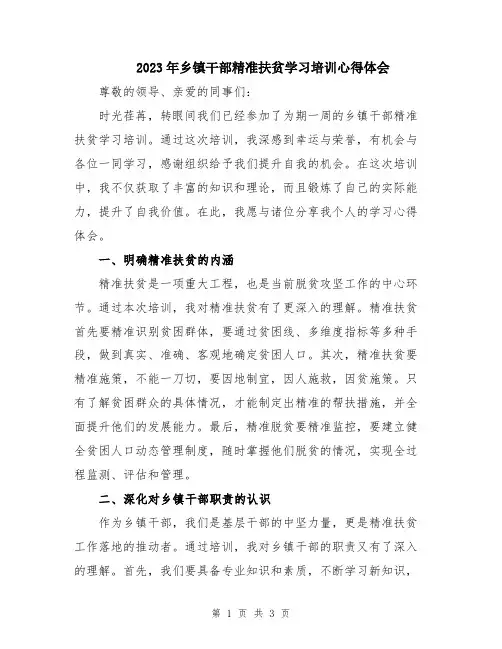 2023年乡镇干部精准扶贫学习培训心得体会

尊敬的领导、亲爱的同事们：

时光荏苒，转眼间我们已经参加了为期一周的乡镇干部精准扶贫学习培训。通过这次培训，我深感到幸运与荣誉，有机会与各位一同学习，感谢组织给予我们提升自我的机会。在这次培训中，我不仅获取了丰富的知识和理论，而且锻炼了自己的实际能力，提升了自我价值。在此，我愿与诸位分享我个人的学习心得体会。

一、明确精准扶贫的内涵

精准扶贫是一项重大工程，也是当前脱贫攻坚工作的中心环节。通过本次培训，我对精准扶贫有了更深入的理解。精准扶贫首先要精准识别贫困群体，要通过贫困线、多维度指标等多种手段，做到真实、准确、客观地确定贫困人口。其次，精准扶贫要精准施策，不能一刀切，要因地制宜，因人施救，因贫施策。只有了解贫困群众的具体情况，才能制定出精准的帮扶措施，并全面提升他们的发展能力。最后，精准脱贫要精准监控，要建立健全贫困人口动态管理制度，随时掌握他们脱贫的情况，实现全过程监测、评估和管理。

二、深化对乡镇干部职责的认识

作为乡镇干部，我们是基层干部的中坚力量，更是精准扶贫工作落地的推动者。通过培训，我对乡镇干部的职责又有了深入的理解。首先，我们要具备专业知识和素质，不断学习新知识，

第 1 页 共 3 页